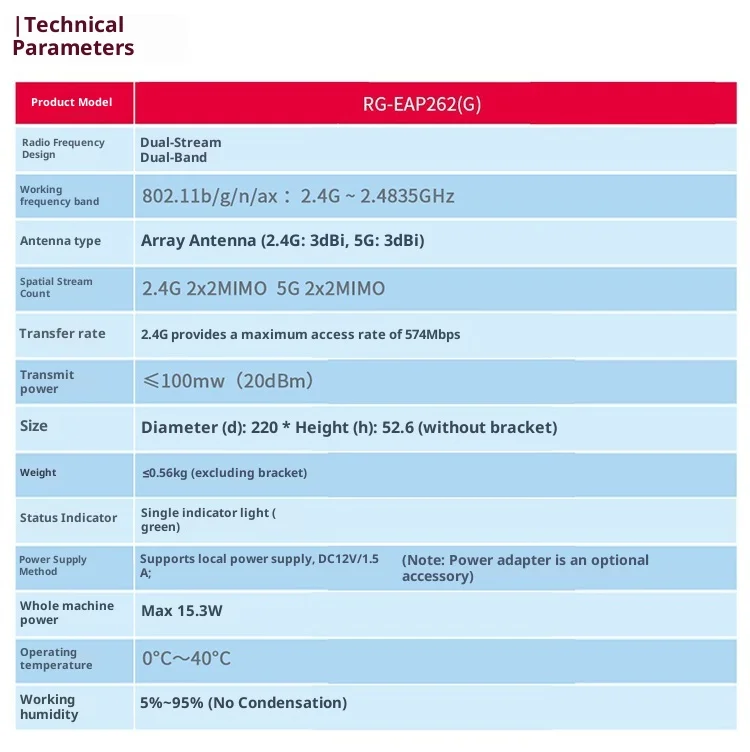 |Technical Parameters

| Product Model | RG-EAP262(G) |
|---|---|
| Radio Frequency Design | Dual-Stream Dual-Band |
| Working frequency band | 802.11b/g/n/ax： 2.4G ~ 2.4835GHz |
| Antenna type | Array Antenna (2.4G: 3dBi, 5G: 3dBi) |
| Spatial Stream Count | 2.4G 2x2MIMO 5G 2x2MIMO |
| Transfer rate | 2.4G provides a maximum access rate of 574Mbps |
| Transmit power | ≤100mw（20dBm） |
| Size | Diameter (d): 220 * Height (h): 52.6 (without bracket) |
| Weight | ≤0.56kg (excluding bracket) |
| Status Indicator | Single indicator light ( green) |
| Power Supply Method | Supports local power supply, DC12V/1.5 A; (Note: Power adapter is an optional accessory) |
| Whole machine power | Max 15.3W |
| Operating temperature | 0°C～40°C |
| Working humidity | 5%~95% (No Condensation) |